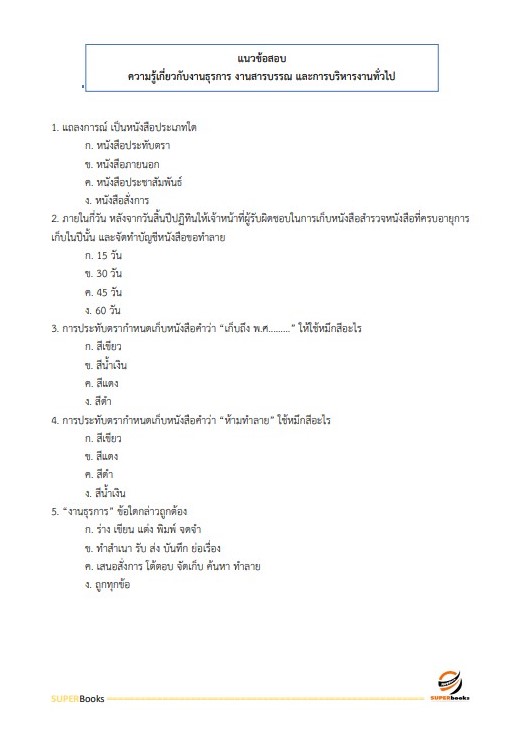 แนวข้อสอบ
ความรู้เกี่ยวกับงานธุรการ งานสารบรรณ และการบริหารงานทั่วไป

1. แถลงการณ์ เป็นหนังสือประเภทใด
ก. หนังสือประทับตรา
ข. หนังสือภายนอก
ค. หนังสือประชาสัมพันธ์
ง. หนังสือสั่งการ
2. ภายในกี่วัน หลังจากวันสิ้นปีปฏิทินให้เจ้าหน้าที่ผู้รับผิดชอบในการเก็บหนังสือสำรวจหนังสือที่ครบอายุการเก็บในปีนั้น และจัดทำบัญชีหนังสือขอทำลาย
ก. 15 วัน
ข. 30 วัน
ค. 45 วัน
ง. 60 วัน
3. การประทับตรากำหนดเก็บหนังสือคำว่า "เก็บถึง พ.ศ........." ให้ใช้หมึกสีอะไร
ก. สีเขียว
ข. สีน้ำเงิน
ค. สีแดง
ง. สีดำ
4. การประทับตรากำหนดเก็บหนังสือคำว่า "ห้ามทำลาย" ใช้หมึกสีอะไร
ก. สีเขียว
ข. สีแดง
ค. สีดำ
ง. สีน้ำเงิน
5. "งานธุรการ" ข้อใดกล่าวถูกต้อง
ก. ร่าง เขียน แต่ง พิมพ์ จดจำ
ข. ทำสำเนา รับ ส่ง บันทึก ย่อเรื่อง
ค. เสนอสั่งการ โต้ตอบ จัดเก็บ ค้นหา ทำลาย
ง. ถูกทุกข้อ

SUPERBooks
SUPERbooks